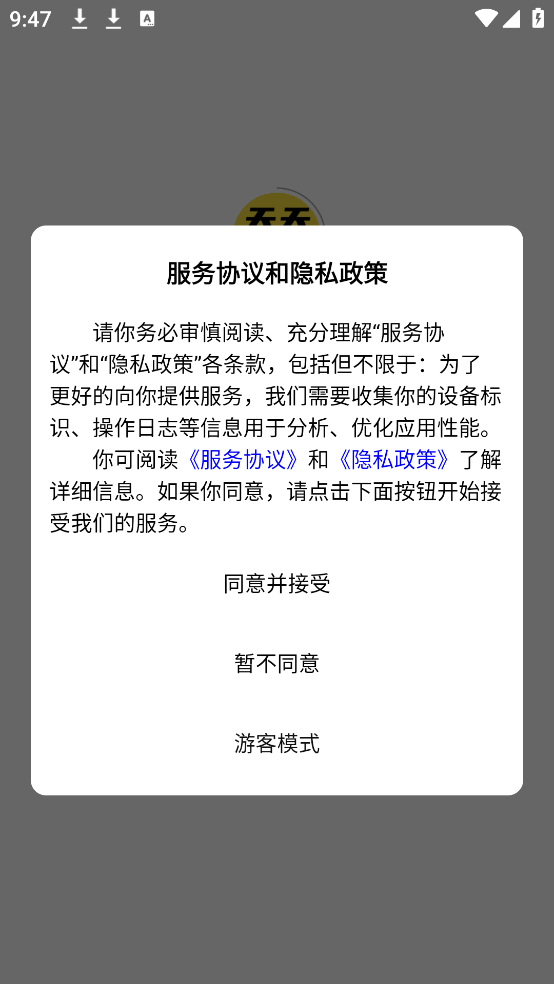 9:47

天天

服务协议和隐私政策

请你务必审慎阅读、充分理解“服务协议”和“隐私政策”各条款，包括但不限于：为了更好的向你提供服务，我们需要收集你的设备标识、操作日志等信息用于分析、优化应用性能。

你可阅读《服务协议》和《隐私政策》了解详细信息。如果你同意，请点击下面按钮开始接受我们的服务。

同意并接受

暂不同意

游客模式